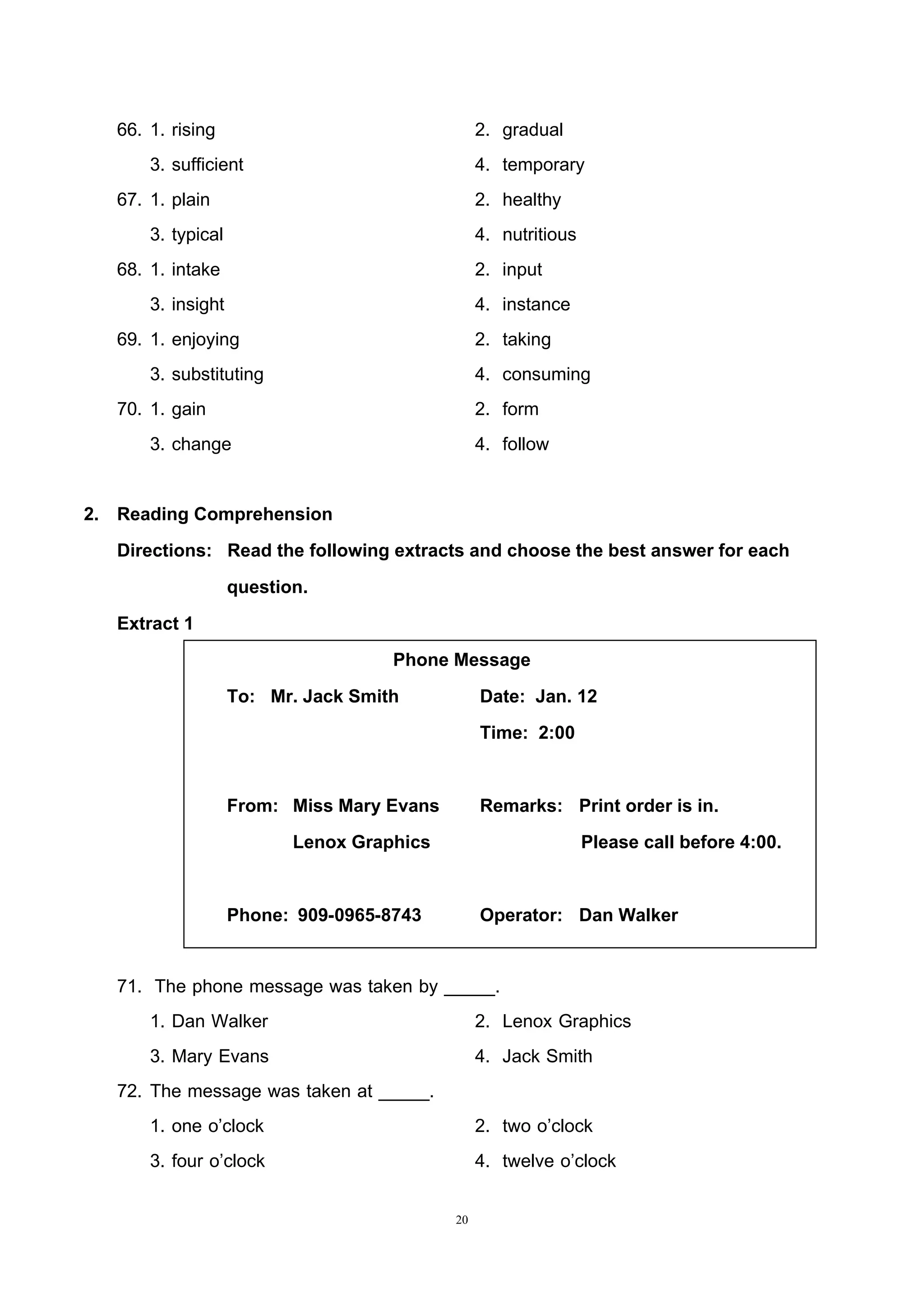 66. 1. rising 2. gradual
3. sufficient 4. temporary
67. 1. plain 2. healthy
3. typical 4. nutritious
68. 1. intake 2. input
3. insight 4. instance
69. 1. enjoying 2. taking
3. substituting 4. consuming
70. 1. gain 2. form
3. change 4. follow

2. Reading Comprehension

Directions: Read the following extracts and choose the best answer for each question.

Extract 1

Phone Message

To: Mr. Jack Smith
Date: Jan. 12
Time: 2:00

From: Miss Mary Evans
Lenox Graphics
Remarks: Print order is in.
Please call before 4:00.

Phone: 909-0965-8743
Operator: Dan Walker

71. The phone message was taken by _____.
1. Dan Walker 2. Lenox Graphics
3. Mary Evans 4. Jack Smith
72. The message was taken at _____.
1. one o'clock 2. two o'clock
3. four o'clock 4. twelve o'clock

20